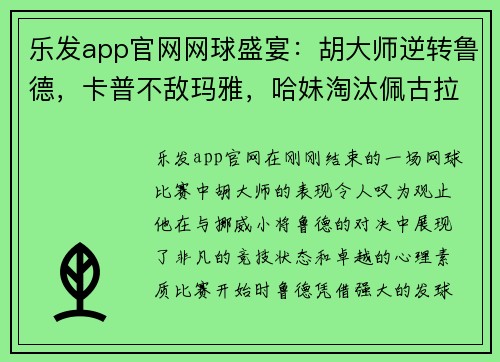 乐发app官网网球盛宴：胡大师逆转鲁德，卡普不敌玛雅，哈妹淘汰佩古拉

乐发app官网在刚刚结束的一场网球比赛中胡大师的表现令人叹为观止他在与挪威小将鲁德的对决中展现了非凡的竞技状态和卓越的心理素质比赛开始时鲁德凭借强大的发球